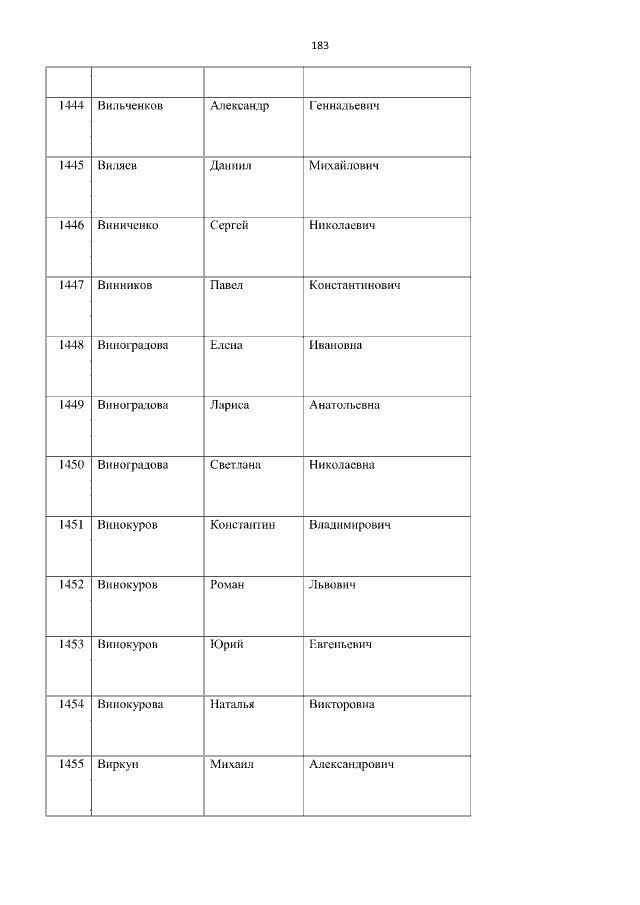 183

|  |  |  |  |
|---|---|---|---|
| 1444 | Вильченков | Александр | Геннадьевич |
| 1445 | Виляев | Даниил | Михайлович |
| 1446 | Виниченко | Сергей | Николаевич |
| 1447 | Винников | Павел | Константинович |
| 1448 | Виноградова | Елена | Ивановна |
| 1449 | Виноградова | Лариса | Анатольевна |
| 1450 | Виноградова | Светлана | Николаевна |
| 1451 | Винокуров | Константин | Владимирович |
| 1452 | Винокуров | Роман | Львович |
| 1453 | Винокуров | Юрий | Евгеньевич |
| 1454 | Винокурова | Наталья | Викторовна |
| 1455 | Виркун | Михаил | Александрович |